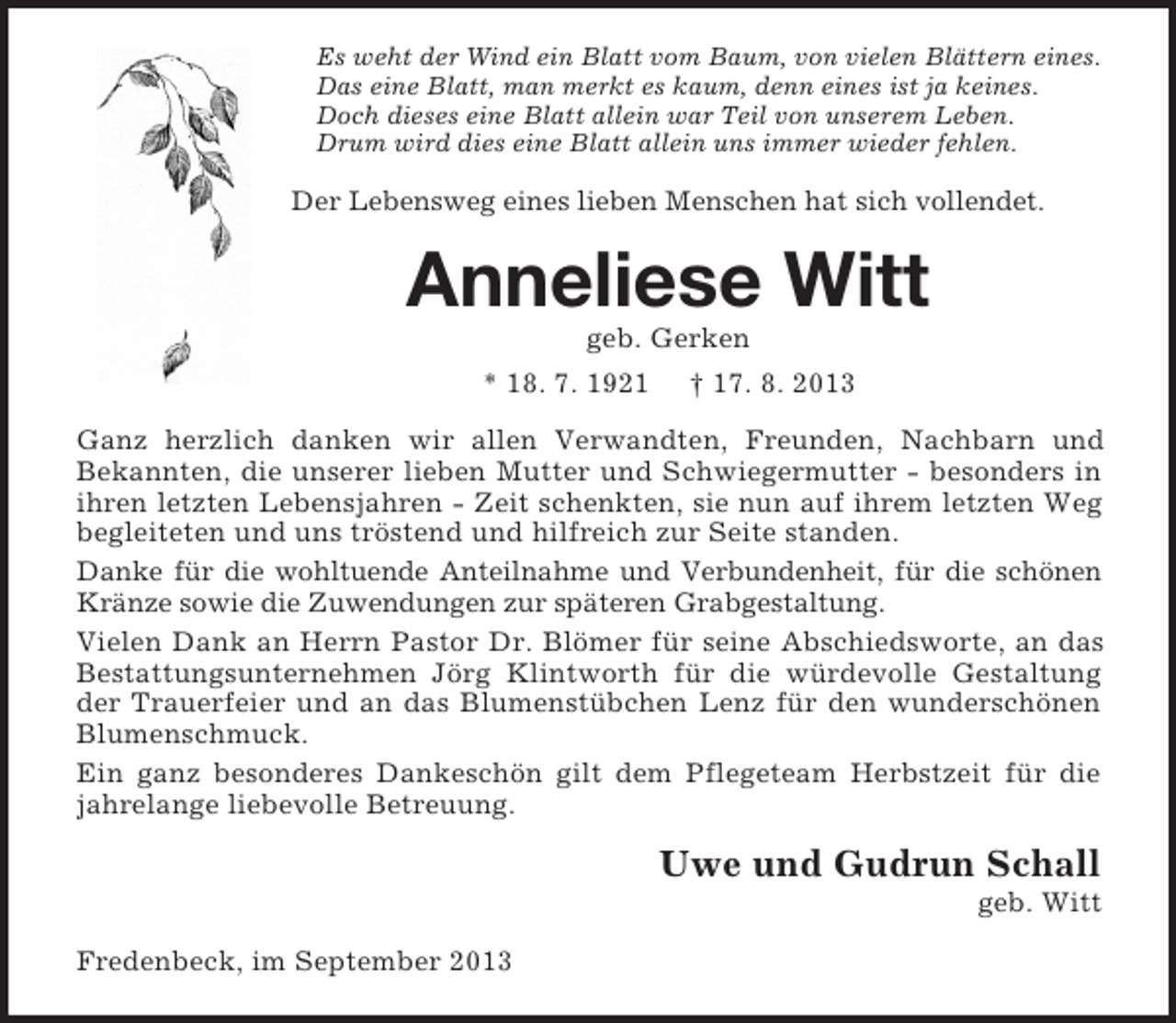 Es weht der Wind ein Blatt vom Baum, von vielen Blättern eines.
Das eine Blatt, man merkt es kaum, denn eines ist ja keines.
Doch dieses eine Blatt allein war Teil von unserem Leben.
Drum wird dies eine Blatt allein uns immer wieder fehlen.

Der Lebensweg eines lieben Menschen hat sich vollendet.

Anneliese Witt

geb. Gerken

* 18. 7. 1921 † 17. 8. 2013

Ganz herzlich danken wir allen Verwandten, Freunden, Nachbarn und Bekannten, die unserer lieben Mutter und Schwiegermutter - besonders in ihren letzten Lebensjahren - Zeit schenkten, sie nun auf ihrem letzten Weg begleiteten und uns tröstend und hilfreich zur Seite standen.

Danke für die wohltuende Anteilnahme und Verbundenheit, für die schönen Kränze sowie die Zuwendungen zur späteren Grabgestaltung.

Vielen Dank an Herrn Pastor Dr. Blömer für seine Abschiedsworte, an das Bestattungsunternehmen Jörg Klintworth für die würdevolle Gestaltung der Trauerfeier und an das Blumenstübchen Lenz für den wunderschönen Blumenschmuck.

Ein ganz besonderes Dankeschön gilt dem Pflegeteam Herbstzeit für die jahrelange liebevolle Betreuung.

Uwe und Gudrun Schall
geb. Witt

Fredenbeck, im September 2013